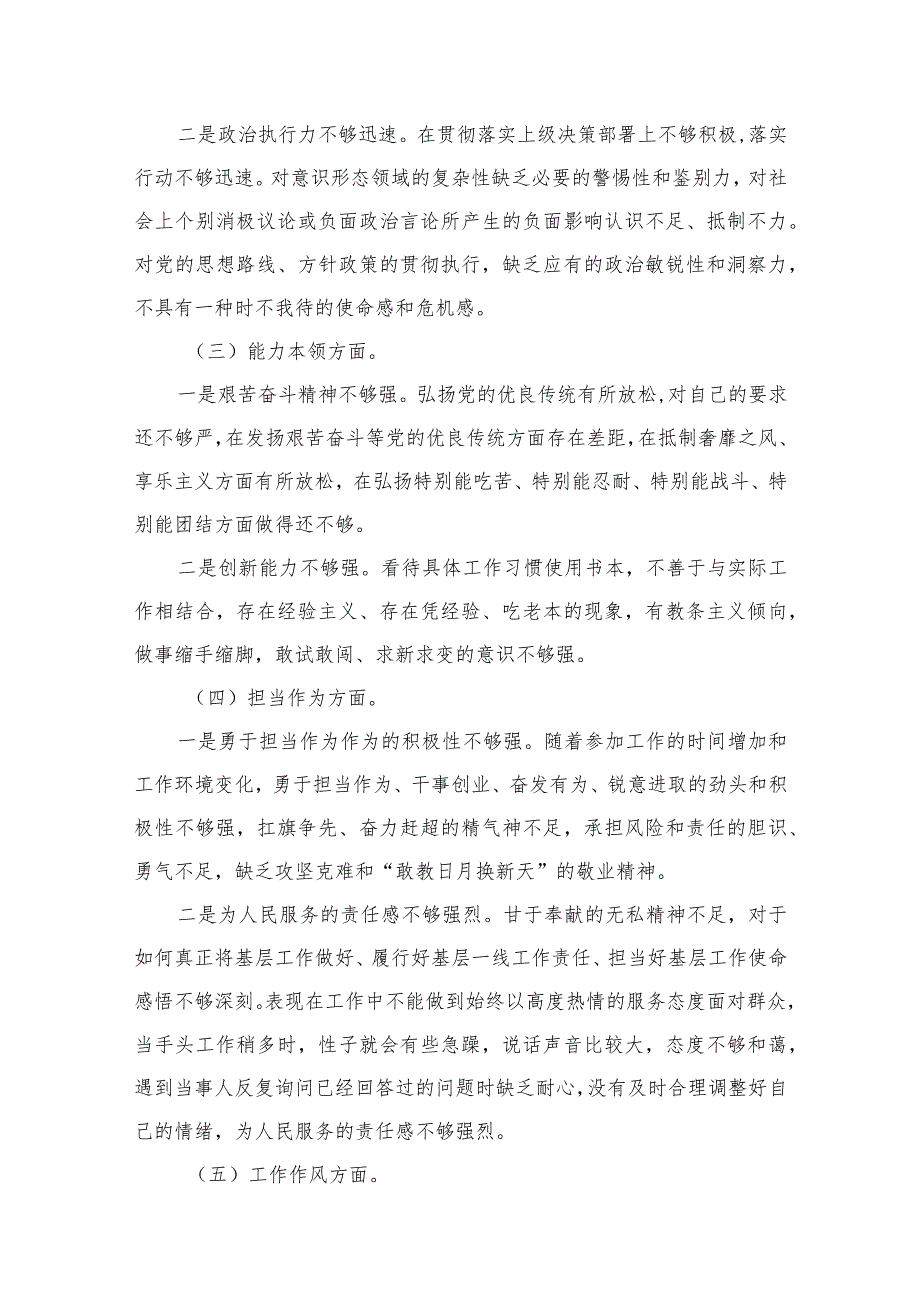 二是政治执行力不够迅速。在贯彻落实上级决策部署上不够积极，落实行动不够迅速。对意识形态领域的复杂性缺乏必要的警惕性和鉴别力，对社会上个别消极议论或负面政治言论所产生的负面影响认识不足、抵制不力。对党的思想路线、方针政策的贯彻执行，缺乏应有的政治敏锐性和洞察力，不具有一种时不我待的使命感和危机感。

（三）能力本领方面。

一是艰苦奋斗精神不够强。弘扬党的优良传统有所放松，对自己的要求还不够严，在发扬艰苦奋斗等党的优良传统方面存在差距，在抵制奢靡之风、享乐主义方面有所放松，在弘扬特别能吃苦、特别能忍耐、特别能战斗、特别能团结方面做得还不够。

二是创新能力不够强。看待具体工作习惯使用书本，不善于与实际工作相结合，存在经验主义、存在凭经验、吃老本的现象，有教条主义倾向，做事缩手缩脚，敢试敢闯、求新求变的意识不够强。

（四）担当作为方面。

一是勇于担当作为作为的积极性不够强。随着参加工作的时间增加和工作环境变化，勇于担当作为、干事创业、奋发有为、锐意进取的劲头和积极性不够强，扛旗争先、奋力赶超的精气神不足，承担风险和责任的胆识、勇气不足，缺乏攻坚克难和“敢教日月换新天”的敬业精神。

二是为人民服务的责任感不够强烈。甘于奉献的无私精神不足，对于如何真正将基层工作做好、履行好基层一线工作责任、担当好基层工作使命感悟不够深刻。表现在工作中不能做到始终以高度热情的服务态度面对群众，当手头工作稍多时，性子就会有些急躁，说话声音比较大，态度不够和蔼，遇到当事人反复询问已经回答过的问题时缺乏耐心，没有及时合理调整好自己的情绪，为人民服务的责任感不够强烈。

（五）工作作风方面。